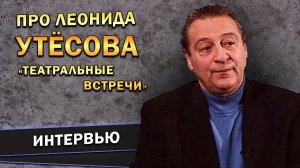 ПРО ЛЕОНИДА
УТЁСОВА
«ТЕАТРАЛЬНЫЕ ВСТРЕЧИ»

ИНТЕРВЬЮ